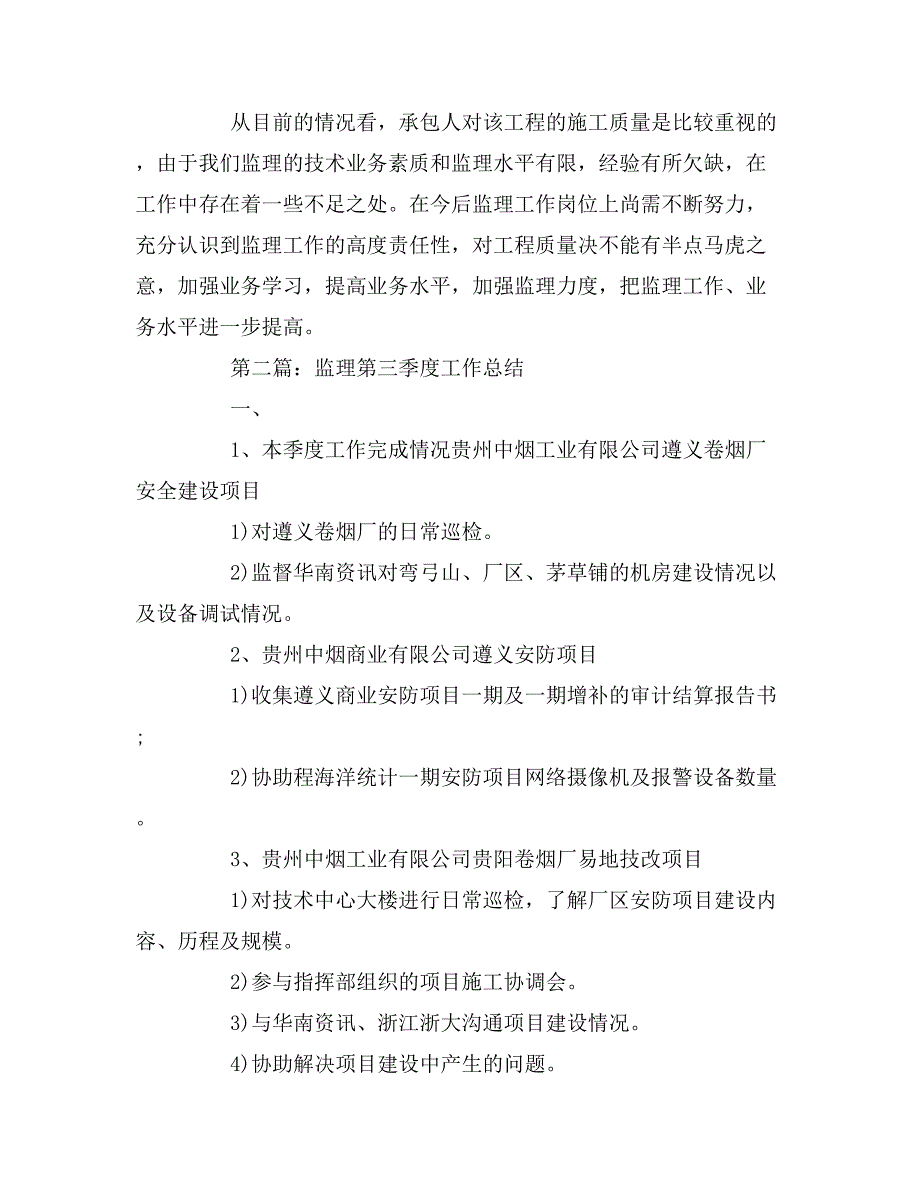 从目前的情况看，承包人对该工程的施工质量是比较重视的，由于我们监理的技术业务素质和监理水平有限，经验有所欠缺，在工作中存在着一些不足之处。在今后监理工作岗位上尚需不断努力，充分认识到监理工作的高度责任性，对工程质量决不能有半点马虎之意，加强业务学习，提高业务水平，加强监理力度，把监理工作、业务水平进一步提高。

第二篇：监理第三季度工作总结

一、

1、本季度工作完成情况贵州中烟工业有限公司遵义卷烟厂安全建设项目

1)对遵义卷烟厂的日常巡检。

2)监督华南资讯对弯弓山、厂区、茅草铺的机房建设情况以及设备调试情况。

2、贵州中烟商业有限公司遵义安防项目

1)收集遵义商业安防项目一期及一期增补的审计结算报告书；

2)协助程海洋统计一期安防项目网络摄像机及报警设备数量。

3、贵州中烟工业有限公司贵阳卷烟厂易地技改项目

1)对技术中心大楼进行日常巡检，了解厂区安防项目建设内容、历程及规模。

2)参与指挥部组织的项目施工协调会。

3)与华南资讯、浙江浙大沟通项目建设情况。

4)协助解决项目建设中产生的问题。